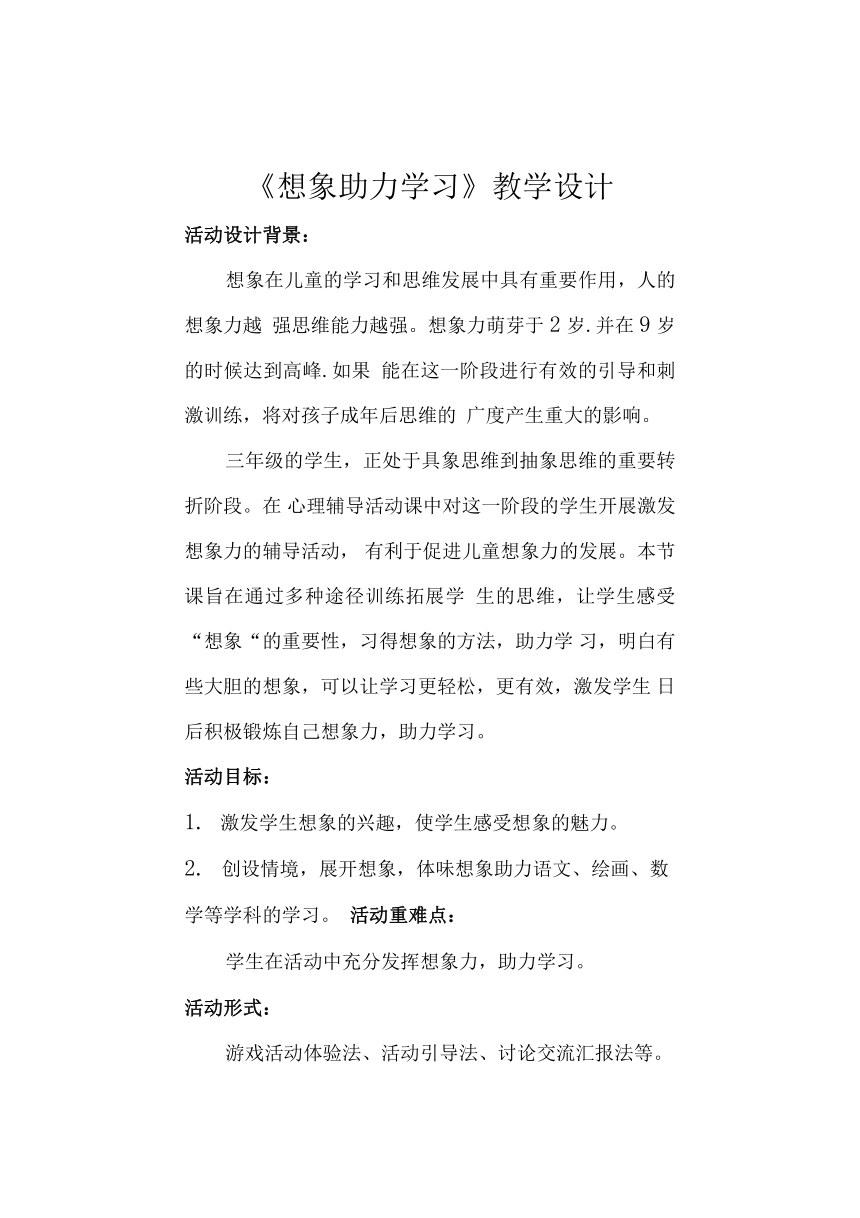 《想象助力学习》教学设计

活动设计背景：

想象在儿童的学习和思维发展中具有重要作用，人的想象力越 强思维能力越强。想象力萌芽于 2 岁.并在 9 岁的时候达到高峰.如果 能在这一阶段进行有效的引导和刺激训练，将对孩子成年后思维的 广度产生重大的影响。

三年级的学生，正处于具象思维到抽象思维的重要转折阶段。在 心理辅导活动课中对这一阶段的学生开展激发想象力的辅导活动， 有利于促进儿童想象力的发展。本节课旨在通过多种途径训练拓展学 生的思维，让学生感受“想象“的重要性，习得想象的方法，助力学 习，明白有些大胆的想象，可以让学习更轻松，更有效，激发学生 日后积极锻炼自己想象力，助力学习。

活动目标：

1. 激发学生想象的兴趣，使学生感受想象的魅力。

2. 创设情境，展开想象，体味想象助力语文、绘画、数学等学科的学习。 活动重难点：

学生在活动中充分发挥想象力，助力学习。

活动形式：

游戏活动体验法、活动引导法、讨论交流汇报法等。